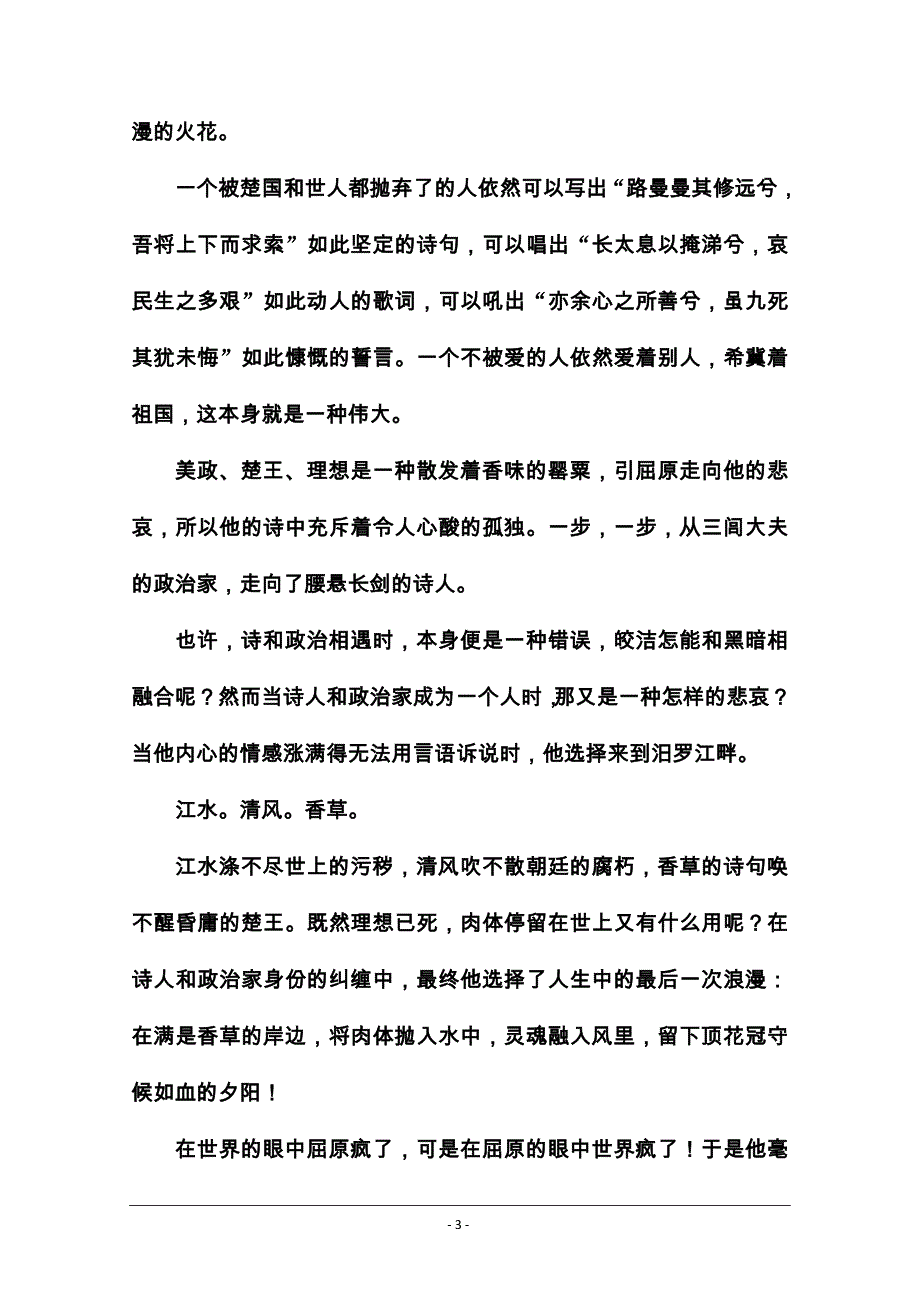 漫的火花。

一个被楚国和世人都抛弃了的人依然可以写出“路曼曼其修远兮，吾将上下而求索”如此坚定的诗句，可以唱出“长太息以掩涕兮，哀民生之多艰”如此动人的歌词，可以吼出“亦余心之所善兮，虽九死其犹未悔”如此慷慨的誓言。一个不被爱的人依然爱着别人，希冀着祖国，这本身就是一种伟大。

美政、楚王、理想是一种散发着香味的罂粟，引屈原走向他的悲哀，所以他的诗中充斥着令人心酸的孤独。一步，一步，从三闾大夫的政治家，走向了腰悬长剑的诗人。

也许，诗和政治相遇时，本身便是一种错误，皎洁怎能和黑暗相融合呢？然而当诗人和政治家成为一个人时,那又是一种怎样的悲哀？当他内心的情感涨满得无法用言语诉说时，他选择来到汨罗江畔。

江水。清风。香草。

江水涤不尽世上的污秽，清风吹不散朝廷的腐朽，香草的诗句唤不醒昏庸的楚王。既然理想已死，肉体停留在世上又有什么用呢？在诗人和政治家身份的纠缠中，最终他选择了人生中的最后一次浪漫：在满是香草的岸边，将肉体抛入水中，灵魂融入风里，留下顶花冠守候如血的夕阳！

在世界的眼中屈原疯了，可是在屈原的眼中世界疯了！于是他毫

- 3 -